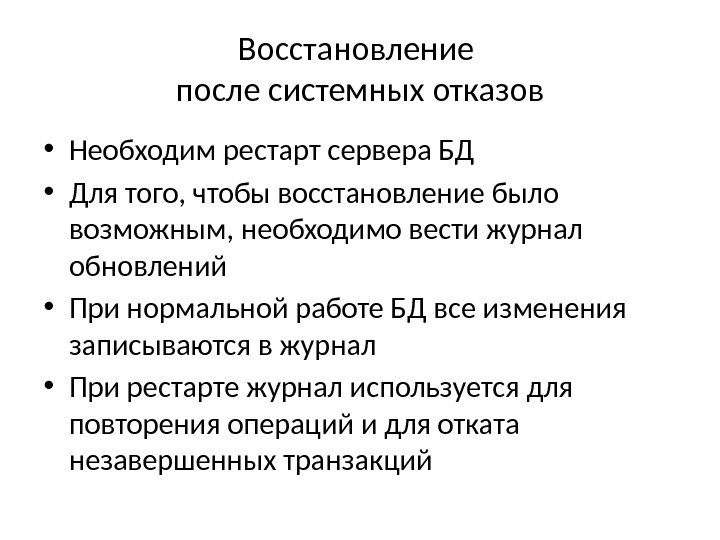 Восстановление
после системных отказов

• Необходим рестарт сервера БД
• Для того, чтобы восстановление было возможным, необходимо вести журнал обновлений
• При нормальной работе БД все изменения записываются в журнал
• При рестарте журнал используется для повторения операций и для отката незавершенных транзакций